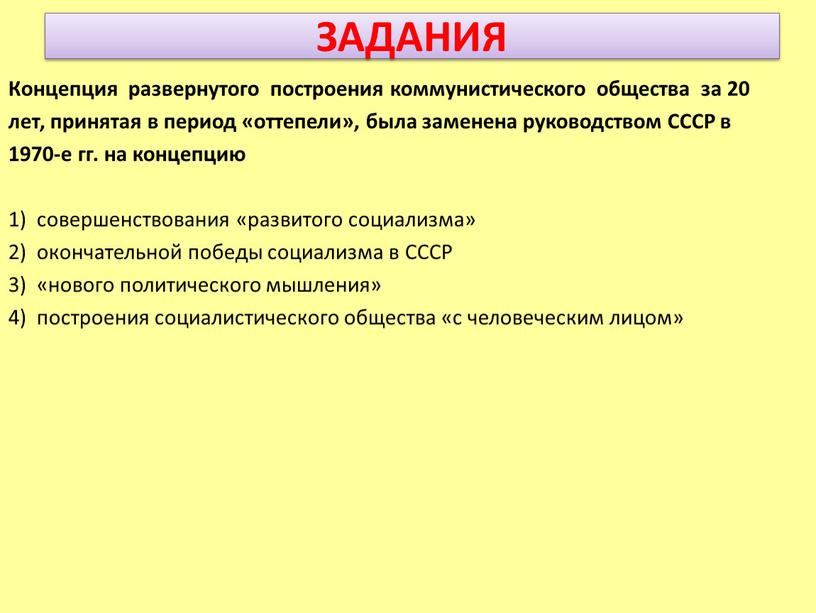 ЗАДАНИЯ

Концепция развернутого построения коммунистического общества за 20 лет, принятая в период «оттепели», была заменена руководством СССР в 1970-е гг. на концепцию

1) совершенствования «развитого социализма»
2) окончательной победы социализма в СССР
3) «нового политического мышления»
4) построения социалистического общества «с человеческим лицом»